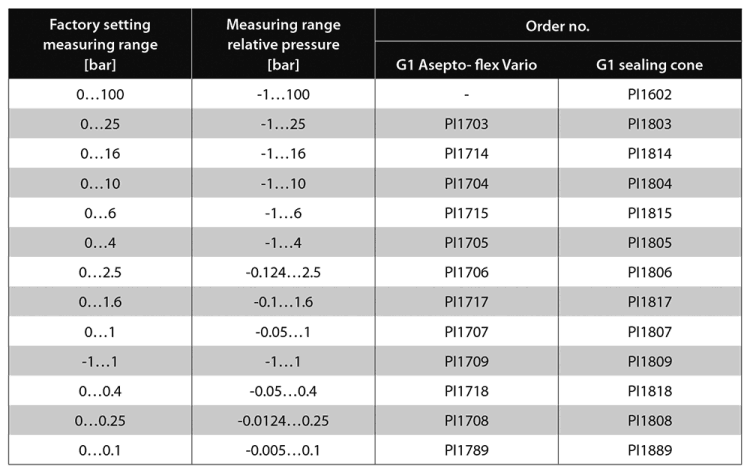 | Factory setting measuring range [bar] | Measuring range relative pressure [bar] | Order no. | |
|---|---|---|---|
| | | G1 Asepto- flex Vario | G1 sealing cone |
| 0…100 | -1…100 | - | PI1602 |
| 0…25 | -1…25 | PI1703 | PI1803 |
| 0…16 | -1…16 | PI1714 | PI1814 |
| 0…10 | -1…10 | PI1704 | PI1804 |
| 0…6 | -1…6 | PI1715 | PI1815 |
| 0…4 | -1…4 | PI1705 | PI1805 |
| 0…2.5 | -0.124…2.5 | PI1706 | PI1806 |
| 0…1.6 | -0.1…1.6 | PI1717 | PI1817 |
| 0…1 | -0.05…1 | PI1707 | PI1807 |
| -1…1 | -1…1 | PI1709 | PI1809 |
| 0…0.4 | -0.05…0.4 | PI1718 | PI1818 |
| 0…0.25 | -0.0124…0.25 | PI1708 | PI1808 |
| 0…0.1 | -0.005…0.1 | PI1789 | PI1889 |